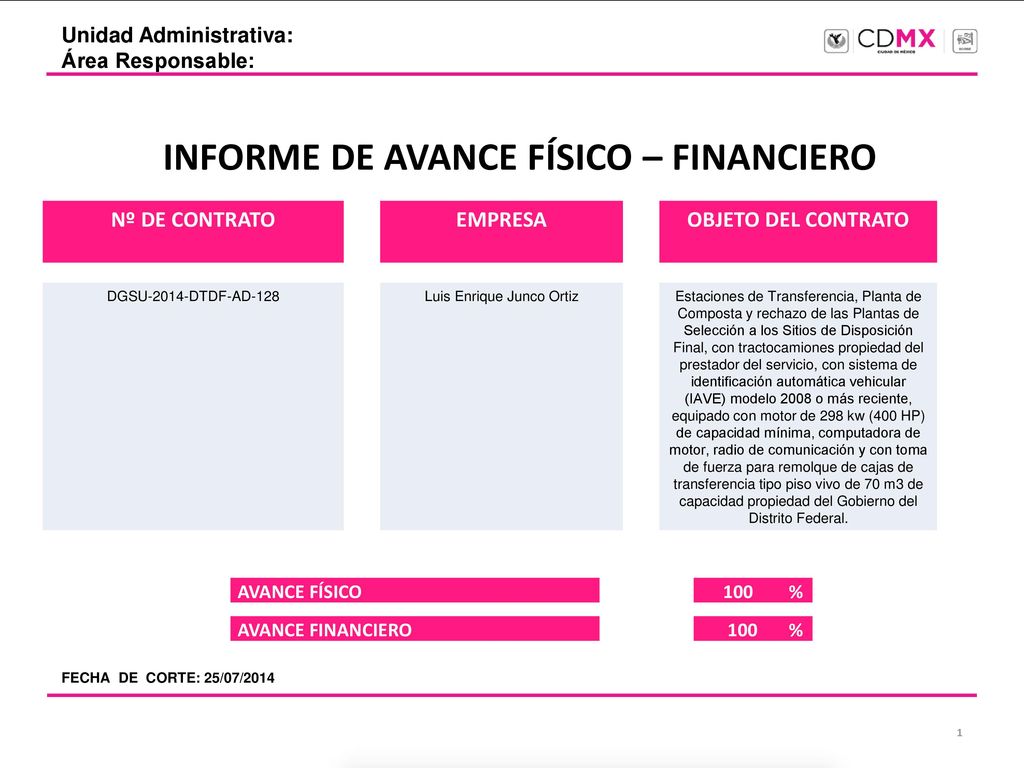 Unidad Administrativa:
Área Responsable:

CDMX
CIUDAD DE MÉXICO

INFORME DE AVANCE FÍSICO – FINANCIERO

| Nº DE CONTRATO | EMPRESA | OBJETO DEL CONTRATO |
|---|---|---|
| DGSU-2014-DTDF-AD-128 | Luis Enrique Junco Ortiz | Estaciones de Transferencia, Planta de Composta y rechazo de las Plantas de Selección a los Sitios de Disposición Final, con tractocamiones propiedad del prestador del servicio, con sistema de identificación automática vehicular (IAVE) modelo 2008 o más reciente, equipado con motor de 298 kw (400 HP) de capacidad mínima, computadora de motor, radio de comunicación y con toma de fuerza para remolque de cajas de transferencia tipo piso vivo de 70 m3 de capacidad propiedad del Gobierno del Distrito Federal. |

AVANCE FÍSICO 100 %

AVANCE FINANCIERO 100 %

FECHA DE CORTE: 25/07/2014

1